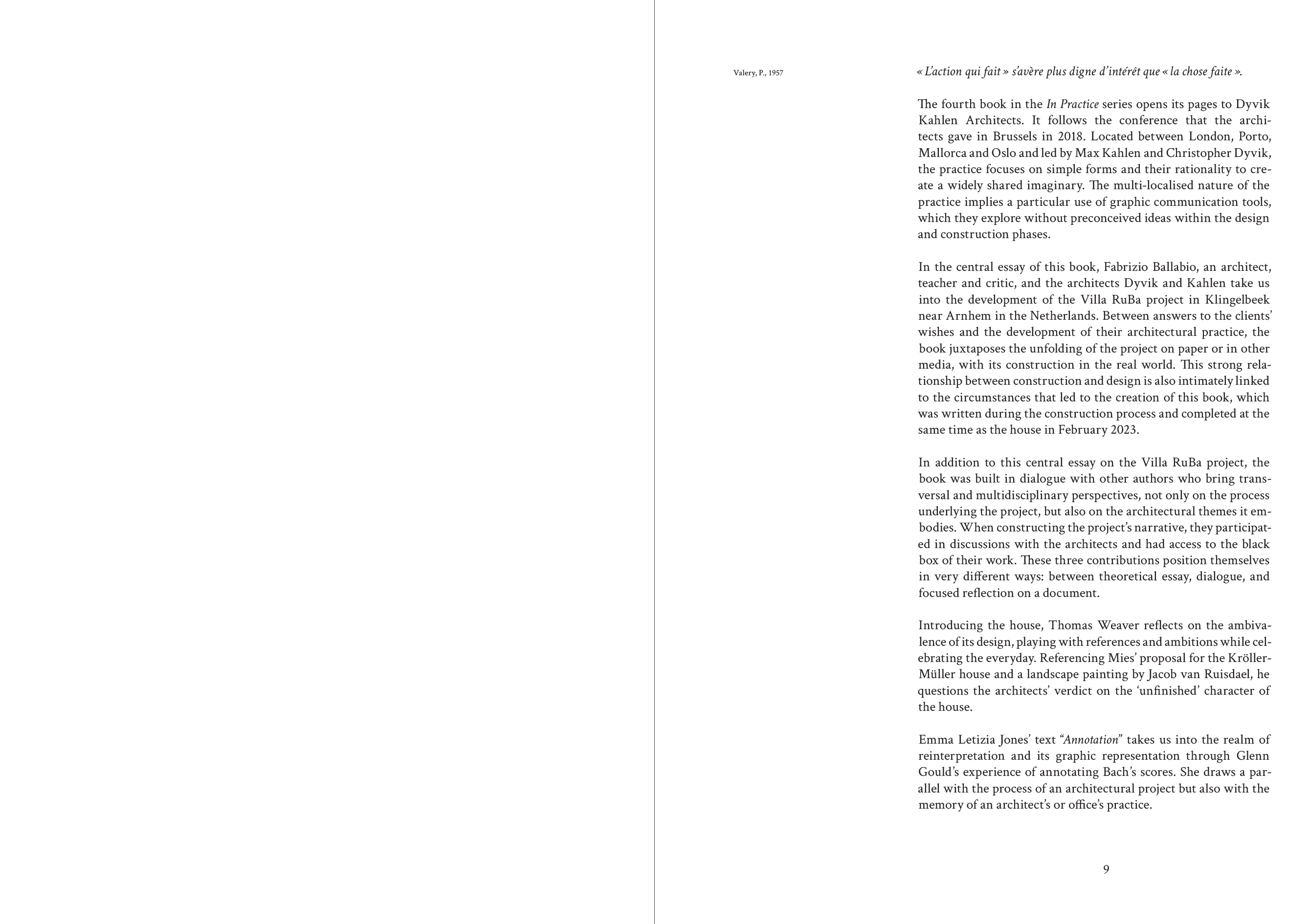 Valery, P., 1957

« L'action qui fait » s'avère plus digne d'intérêt que « la chose faite ».

The fourth book in the In Practice series opens its pages to Dyvik Kahlen Architects. It follows the conference that the architects gave in Brussels in 2018. Located between London, Porto, Mallorca and Oslo and led by Max Kahlen and Christopher Dyvik, the practice focuses on simple forms and their rationality to create a widely shared imaginary. The multi-localised nature of the practice implies a particular use of graphic communication tools, which they explore without preconceived ideas within the design and construction phases.

In the central essay of this book, Fabrizio Ballabio, an architect, teacher and critic, and the architects Dyvik and Kahlen take us into the development of the Villa RuBa project in Klingelbeek near Arnhem in the Netherlands. Between answers to the clients' wishes and the development of their architectural practice, the book juxtaposes the unfolding of the project on paper or in other media, with its construction in the real world. This strong relationship between construction and design is also intimately linked to the circumstances that led to the creation of this book, which was written during the construction process and completed at the same time as the house in February 2023.

In addition to this central essay on the Villa RuBa project, the book was built in dialogue with other authors who bring transversal and multidisciplinary perspectives, not only on the process underlying the project, but also on the architectural themes it embodies. When constructing the project's narrative, they participated in discussions with the architects and had access to the black box of their work. These three contributions position themselves in very different ways: between theoretical essay, dialogue, and focused reflection on a document.

Introducing the house, Thomas Weaver reflects on the ambivalence of its design, playing with references and ambitions while celebrating the everyday. Referencing Mies' proposal for the Kröller-Müller house and a landscape painting by Jacob van Ruisdael, he questions the architects' verdict on the 'unfinished' character of the house.

Emma Letizia Jones' text "Annotation" takes us into the realm of reinterpretation and its graphic representation through Glenn Gould's experience of annotating Bach's scores. She draws a parallel with the process of an architectural project but also with the memory of an architect's or office's practice.

9